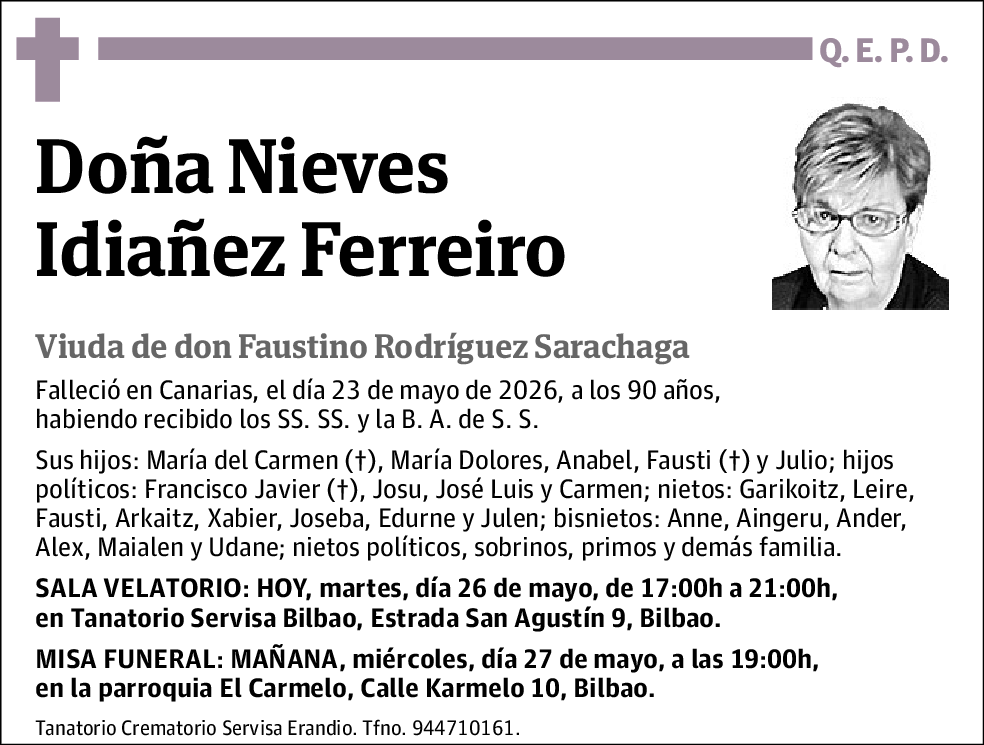 Q. E. P. D.

Doña Nieves Idiañez Ferreiro

Viuda de don Faustino Rodríguez Sarachaga

Falleció en Canarias, el día 23 de mayo de 2026, a los 90 años, habiendo recibido los SS. SS. y la B. A. de S. S.

Sus hijos: María del Carmen (†), María Dolores, Anabel, Fausti (†) y Julio; hijos políticos: Francisco Javier (†), Josu, José Luis y Carmen; nietos: Garikoitz, Leire, Fausti, Arkaitz, Xabier, Joseba, Edurne y Julen; bisnietos: Anne, Aingeru, Ander, Alex, Maialen y Udane; nietos políticos, sobrinos, primos y demás familia.

SALA VELATORIO: HOY, martes, día 26 de mayo, de 17:00h a 21:00h, en Tanatorio Servisa Bilbao, Estrada San Agustín 9, Bilbao.

MISA FUNERAL: MAÑANA, miércoles, día 27 de mayo, a las 19:00h, en la parroquia El Carmelo, Calle Karmelo 10, Bilbao.

Tanatorio Crematorio Servisa Erandio. Tfno. 944710161.